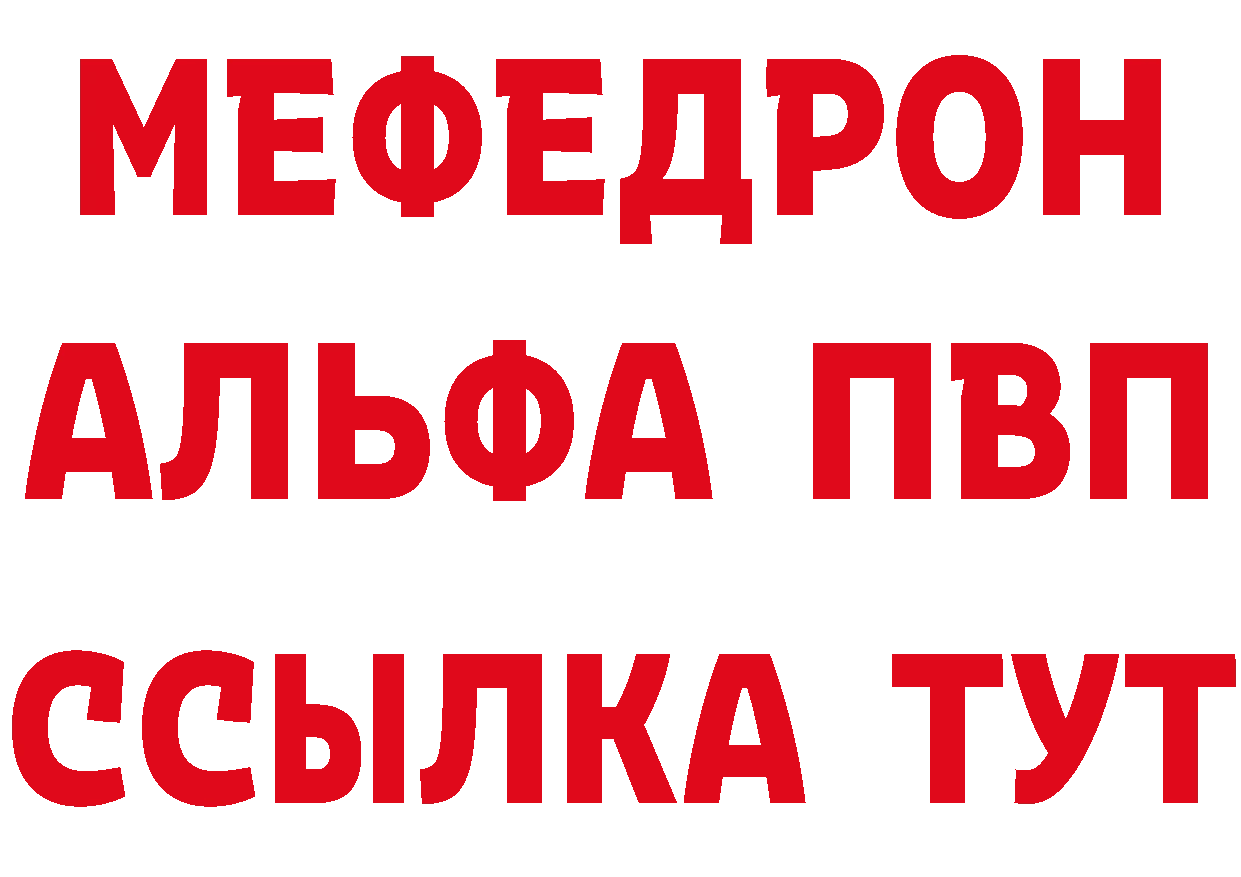 МЕФЕДРОН
АЛЬФА ПВП
ССЫЛКА ТУТ